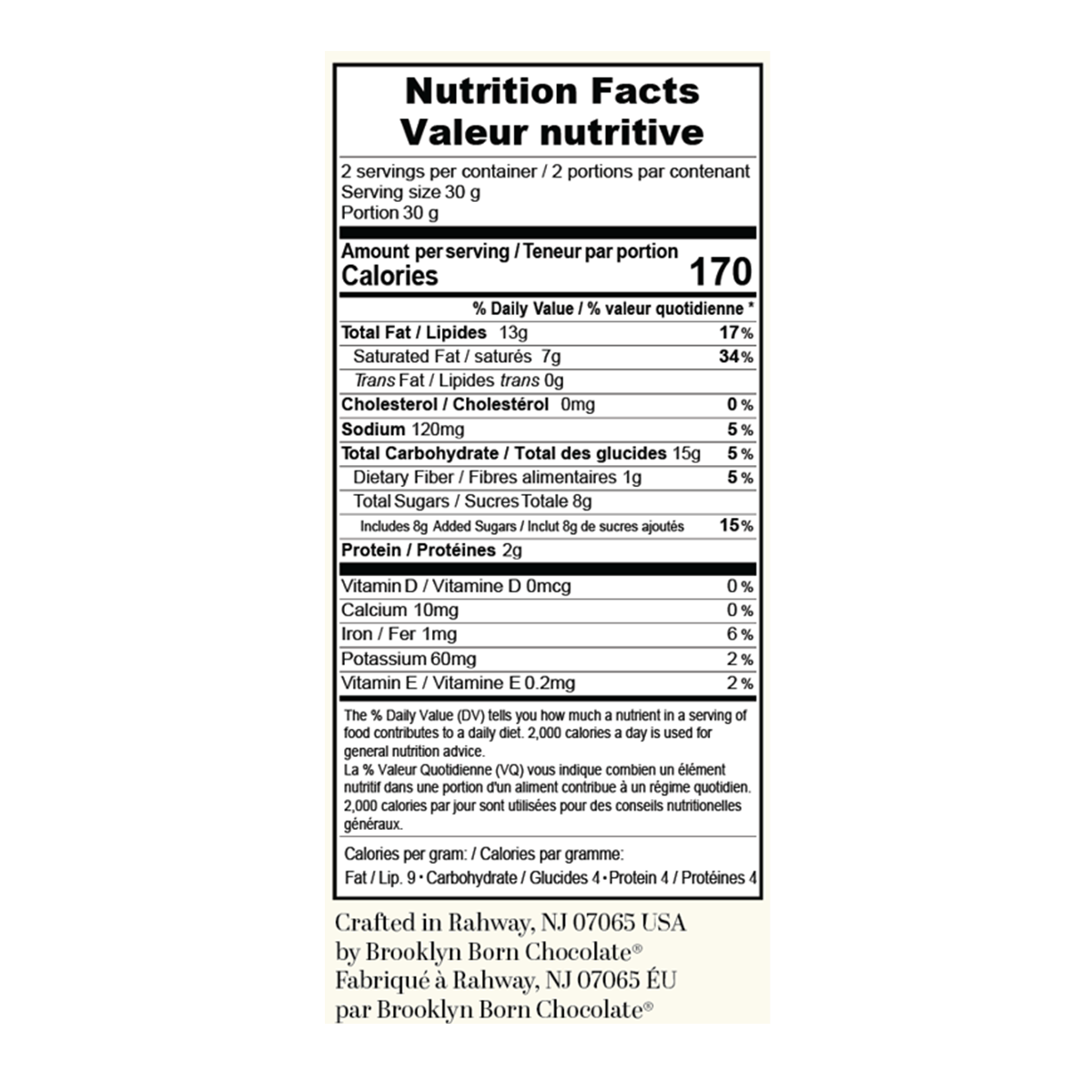 Nutrition Facts
Valeur nutritive

2 servings per container / 2 portions par contenant
Serving size 30 g
Portion 30 g

Amount per serving / Teneur par portion
Calories 170

% Daily Value / % valeur quotidienne *

Total Fat / Lipides 13g 17%
Saturated Fat / saturés 7g 34%
Trans Fat / Lipides trans 0g
Cholesterol / Cholestérol 0mg 0%
Sodium 120mg 5%
Total Carbohydrate / Total des glucides 15g 5%
Dietary Fiber / Fibres alimentaires 1g 5%
Total Sugars / Sucres Totale 8g
Includes 8g Added Sugars / Inclut 8g de sucres ajoutés 15%
Protein / Protéines 2g

Vitamin D / Vitamine D 0mcg 0%
Calcium 10mg 0%
Iron / Fer 1mg 6%
Potassium 60mg 2%
Vitamin E / Vitamine E 0.2mg 2%

The % Daily Value (DV) tells you how much a nutrient in a serving of food contributes to a daily diet. 2,000 calories a day is used for general nutrition advice.
La % Valeur Quotidienne (VQ) vous indique combien un élément nutritif dans une portion d'un aliment contribue à un régime quotidien. 2,000 calories par jour sont utilisées pour des conseils nutritionelles généraux.

Calories per gram: / Calories par gramme:
Fat / Lip. 9 • Carbohydrate / Glucides 4 • Protein 4 / Protéines 4

Crafted in Rahway, NJ 07065 USA
by Brooklyn Born Chocolate®
Fabriqué à Rahway, NJ 07065 ÉU
par Brooklyn Born Chocolate®